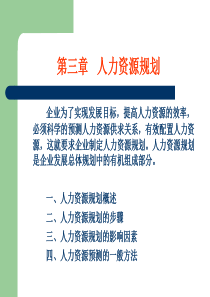 第三章 人力资源规划

企业为了实现发展目标，提高人力资源的效率，必须科学的预测人力资源供求关系，有效配置人力资源，这就要求企业制定人力资源规划，人力资源规划是企业发展总体规划中的有机组成部分。

一、人力资源规划概述
二、人力资源规划的步骤
三、人力资源规划的影响因素
四、人力资源预测的一般方法